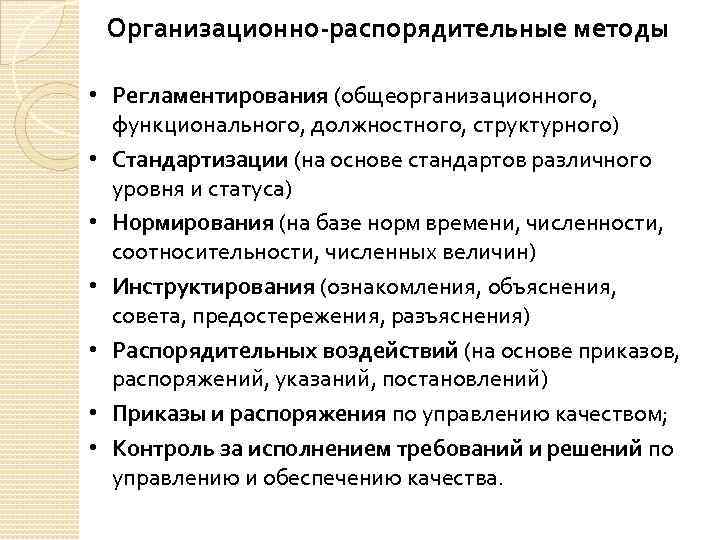 Организационно-распорядительные методы

• Регламентирования (общеорганизационного, функционального, должностного, структурного)
• Стандартизации (на основе стандартов различного уровня и статуса)
• Нормирования (на базе норм времени, численности, соотносительности, численных величин)
• Инструктирования (ознакомления, объяснения, совета, предостережения, разъяснения)
• Распорядительных воздействий (на основе приказов, распоряжений, указаний, постановлений)
• Приказы и распоряжения по управлению качеством;
• Контроль за исполнением требований и решений по управлению и обеспечению качества.